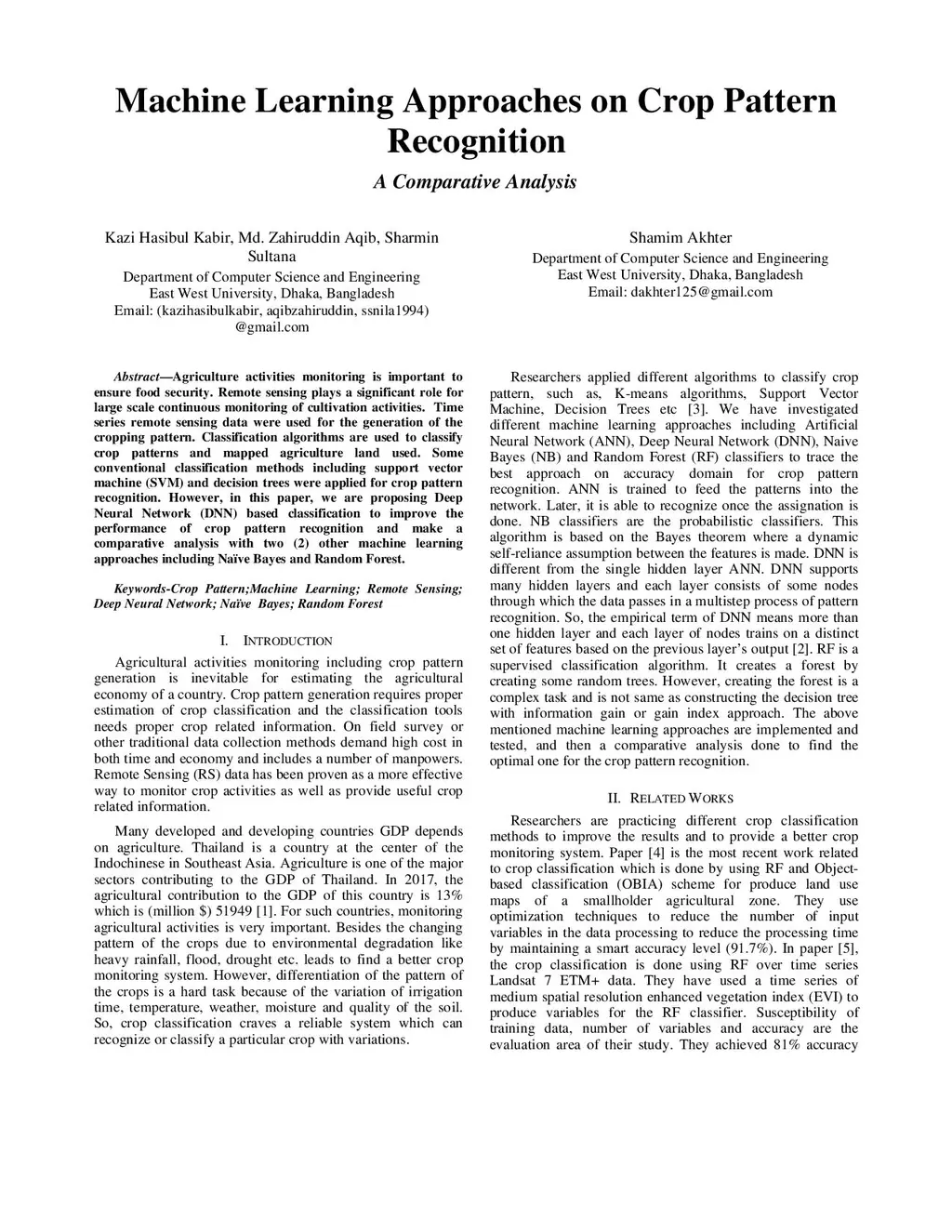 Machine Learning Approaches on Crop Pattern Recognition

A Comparative Analysis

Kazi Hasibul Kabir, Md. Zahiruddin Aqib, Sharmin Sultana
Department of Computer Science and Engineering
East West University, Dhaka, Bangladesh
Email: (kazihasibulkabir, aqibzahiruddin, ssnila1994) @gmail.com

Shamim Akhter
Department of Computer Science and Engineering
East West University, Dhaka, Bangladesh
Email: dakhter125@gmail.com

Abstract—Agriculture activities monitoring is important to ensure food security. Remote sensing plays a significant role for large scale continuous monitoring of cultivation activities. Time series remote sensing data were used for the generation of the cropping pattern. Classification algorithms are used to classify crop patterns and mapped agriculture land used. Some conventional classification methods including support vector machine (SVM) and decision trees were applied for crop pattern recognition. However, in this paper, we are proposing Deep Neural Network (DNN) based classification to improve the performance of crop pattern recognition and make a comparative analysis with two (2) other machine learning approaches including Naïve Bayes and Random Forest.

Keywords-Crop Pattern;Machine Learning; Remote Sensing; Deep Neural Network; Naïve Bayes; Random Forest

I. INTRODUCTION

Agricultural activities monitoring including crop pattern generation is inevitable for estimating the agricultural economy of a country. Crop pattern generation requires proper estimation of crop classification and the classification tools needs proper crop related information. On field survey or other traditional data collection methods demand high cost in both time and economy and includes a number of manpowers. Remote Sensing (RS) data has been proven as a more effective way to monitor crop activities as well as provide useful crop related information.

Many developed and developing countries GDP depends on agriculture. Thailand is a country at the center of the Indochinese in Southeast Asia. Agriculture is one of the major sectors contributing to the GDP of Thailand. In 2017, the agricultural contribution to the GDP of this country is 13% which is (million $) 51949 [1]. For such countries, monitoring agricultural activities is very important. Besides the changing pattern of the crops due to environmental degradation like heavy rainfall, flood, drought etc. leads to find a better crop monitoring system. However, differentiation of the pattern of the crops is a hard task because of the variation of irrigation time, temperature, weather, moisture and quality of the soil. So, crop classification craves a reliable system which can recognize or classify a particular crop with variations.

Researchers applied different algorithms to classify crop pattern, such as, K-means algorithms, Support Vector Machine, Decision Trees etc [3]. We have investigated different machine learning approaches including Artificial Neural Network (ANN), Deep Neural Network (DNN), Naive Bayes (NB) and Random Forest (RF) classifiers to trace the best approach on accuracy domain for crop pattern recognition. ANN is trained to feed the patterns into the network. Later, it is able to recognize once the assignation is done. NB classifiers are the probabilistic classifiers. This algorithm is based on the Bayes theorem where a dynamic self-reliance assumption between the features is made. DNN is different from the single hidden layer ANN. DNN supports many hidden layers and each layer consists of some nodes through which the data passes in a multistep process of pattern recognition. So, the empirical term of DNN means more than one hidden layer and each layer of nodes trains on a distinct set of features based on the previous layer's output [2]. RF is a supervised classification algorithm. It creates a forest by creating some random trees. However, creating the forest is a complex task and is not same as constructing the decision tree with information gain or gain index approach. The above mentioned machine learning approaches are implemented and tested, and then a comparative analysis done to find the optimal one for the crop pattern recognition.

II. RELATED WORKS

Researchers are practicing different crop classification methods to improve the results and to provide a better crop monitoring system. Paper [4] is the most recent work related to crop classification which is done by using RF and Object-based classification (OBIA) scheme for produce land use maps of a smallholder agricultural zone. They use optimization techniques to reduce the number of input variables in the data processing to reduce the processing time by maintaining a smart accuracy level (91.7%). In paper [5], the crop classification is done using RF over time series Landsat 7 ETM+ data. They have used a time series of medium spatial resolution enhanced vegetation index (EVI) to produce variables for the RF classifier. Susceptibility of training data, number of variables and accuracy are the evaluation area of their study. They achieved 81% accuracy